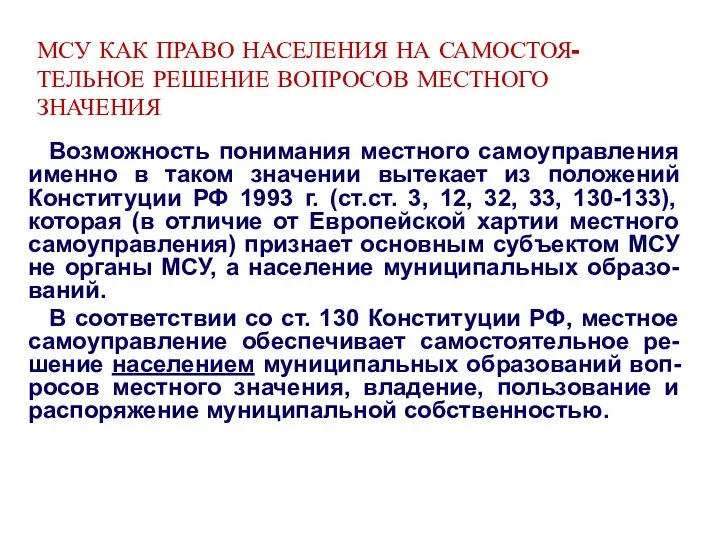 МСУ КАК ПРАВО НАСЕЛЕНИЯ НА САМОСТОЯТЕЛЬНОЕ РЕШЕНИЕ ВОПРОСОВ МЕСТНОГО ЗНАЧЕНИЯ

Возможность понимания местного самоуправления именно в таком значении вытекает из положений Конституции РФ 1993 г. (ст.ст. 3, 12, 32, 33, 130-133), которая (в отличие от Европейской хартии местного самоуправления) признает основным субъектом МСУ не органы МСУ, а население муниципальных образований.

В соответствии со ст. 130 Конституции РФ, местное самоуправление обеспечивает самостоятельное решение населением муниципальных образований вопросов местного значения, владение, пользование и распоряжение муниципальной собственностью.